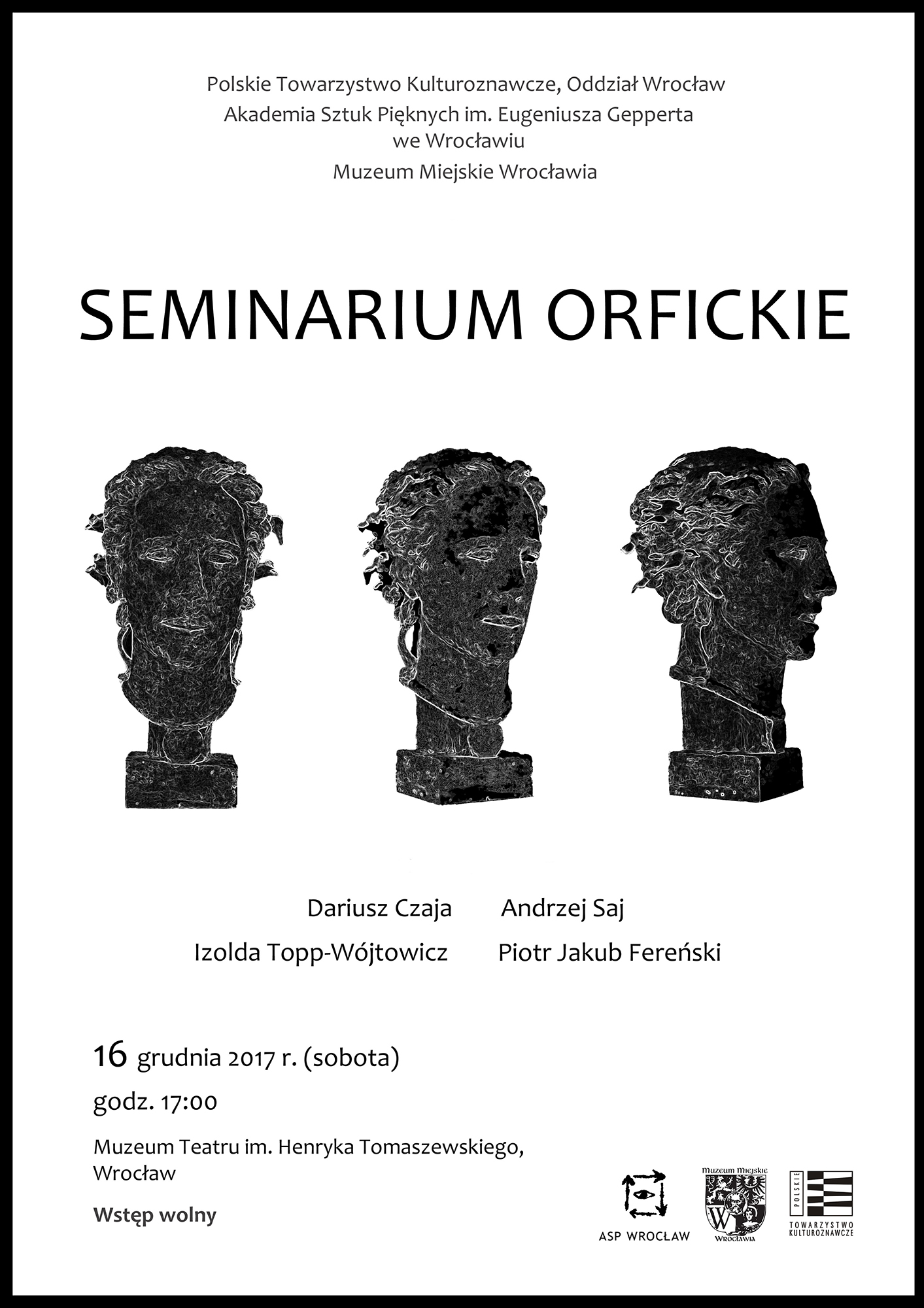 Polskie Towarzystwo Kulturoznawcze, Oddział Wrocław
Akademia Sztuk Pięknych im. Eugeniusza Gepperta we Wrocławiu
Muzeum Miejskie Wrocławia

SEMINARIUM ORFICKIE

Dariusz Czaja Andrzej Saj
Izolda Topp-Wójtowicz Piotr Jakub Fereński

16 grudnia 2017 r. (sobota)
godz. 17:00

Muzeum Teatru im. Henryka Tomaszewskiego, Wrocław

Wstęp wolny

ASP WROCŁAW

Muzeum Miejskie Wrocławia

POLSKIE TOWARZYSTWO KULTUROZNAWCZE